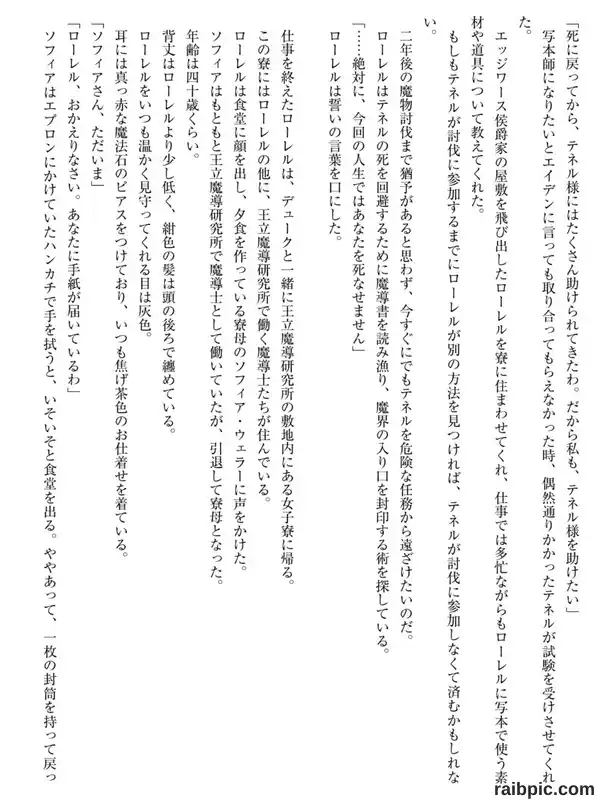 「死に戻ってから、テネル様にはたくさん助けられてきたわ。だから私も、テネル様を助けたい」

写本師になりたいとエイデンに言っても取り合ってもらえなかった時、偶然通りかかったテネルが試験を受けさせてくれた。

エッジワース侯爵家の屋敷を飛び出したローレルを寮に住まわせてくれ、仕事では多忙ながらもローレルに写本で使う素材や道具について教えてくれた。

もしもテネルが討伐に参加するまでにローレルが別の方法を見つければ、テネルが討伐に参加しなくて済むかもしれない。

二年後の魔物討伐まで猶予があると思わず、今すぐにでもテネルを危険な任務から遠ざけたいのだ。

ローレルはテネルの死を回避するために魔導書を読み漁り、魔界の入り口を封印する術を探している。

「……絶対に、今回の人生ではあなたを死なせません」

ローレルは誓いの言葉を口にした。

仕事を終えたローレルは、デュークと一緒に王立魔導研究所の敷地内にある女子寮に帰る。

この寮にはローレルの他に、王立魔導研究所で働く魔導士たちが住んでいる。

ローレルは食堂に顔を出し、夕食を作っている寮母のソフィア・ウェラーに声をかけた。

ソフィアはもともと王立魔導研究所で魔導士として働いていたが、引退して寮母となった。

年齢は四十歳くらい。

背丈はローレルより少し低く、紺色の髪は頭の後ろで纏めている。

ローレルをいつも温かく見守ってくれる目は灰色。

耳には真っ赤な魔法石のピアスをつけており、いつも焦げ茶色のお仕着せを着ている。

「ソフィアさん、ただいま」

「ローレル、おかえりなさい。あなたに手紙が届いているわ」

ソフィアはエプロンにかけていたハンカチで手を拭うと、いそいそと食堂を出る。ややあって、一枚の封筒を持って戻っ

raibpic.com